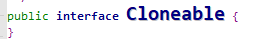 public interface Cloneable {
}